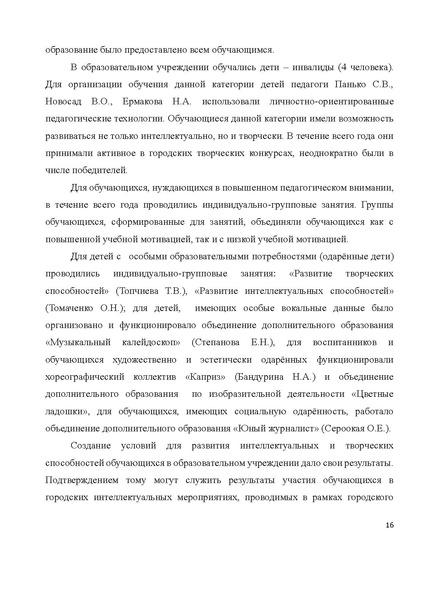 образование было предоставлено всем обучающимся.

В образовательном учреждении обучались дети – инвалиды (4 человека). Для организации обучения данной категории детей педагоги Панько С.В., Новосад В.О., Ермакова Н.А. использовали личностно-ориентированные педагогические технологии. Обучающиеся данной категории имели возможность развиваться не только интеллектуально, но и творчески. В течение всего года они принимали активное в городских творческих конкурсах, неоднократно были в числе победителей.

Для обучающихся, нуждающихся в повышенном педагогическом внимании, в течение всего года проводились индивидуально-групповые занятия. Группы обучающихся, сформированные для занятий, объединяли обучающихся как с повышенной учебной мотивацией, так и с низкой учебной мотивацией.

Для детей с особыми образовательными потребностями (одарённые дети) проводились индивидуально-групповые занятия: «Развитие творческих способностей» (Топчиева Т.В.), «Развитие интеллектуальных способностей» (Томаченко О.Н.); для детей, имеющих особые вокальные данные было организовано и функционировало объединение дополнительного образования «Музыкальный калейдоскоп» (Степанова Е.Н.), для воспитанников и обучающихся художественно и эстетически одарённых функционировали хореографический коллектив «Каприз» (Бандурина Н.А.) и объединение дополнительного образования по изобразительной деятельности «Цветные ладошки», для обучающихся, имеющих социальную одарённость, работало объединение дополнительного образования «Юный журналист» (Сероокая О.Е.).

Создание условий для развития интеллектуальных и творческих способностей обучающихся в образовательном учреждении дало свои результаты. Подтверждением тому могут служить результаты участия обучающихся в городских интеллектуальных мероприятиях, проводимых в рамках городского

16